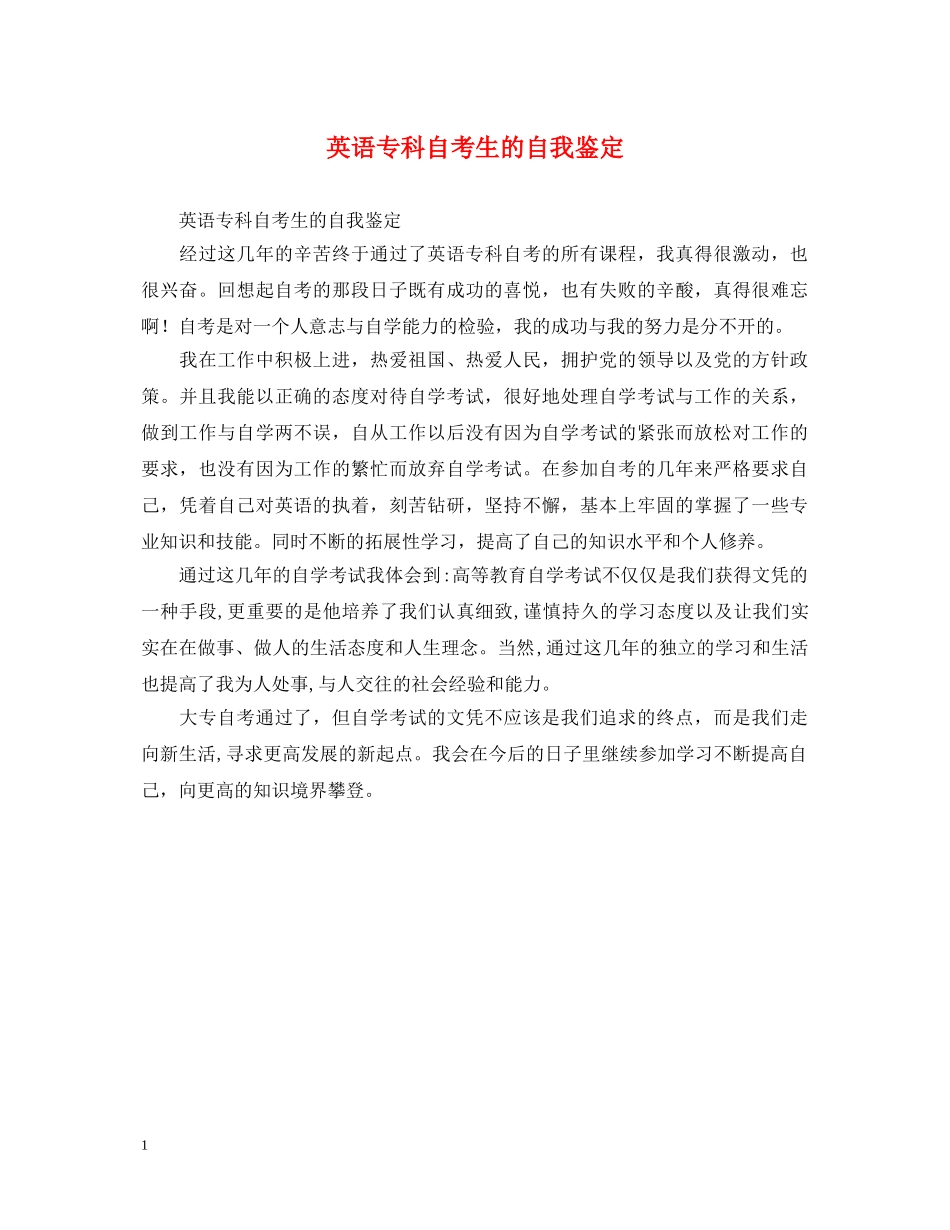 英语专科自考生的自我鉴定

英语专科自考生的自我鉴定

经过这几年的辛苦终于通过了英语专科自考的所有课程，我真得很激动，也很兴奋。回想起自考的那段日子既有成功的喜悦，也有失败的辛酸，真得很难忘啊！自考是对一个人意志与自学能力的检验，我的成功与我的努力是分不开的。

我在工作中积极上进，热爱祖国、热爱人民，拥护党的领导以及党的方针政策。并且我能以正确的态度对待自学考试，很好地处理自学考试与工作的关系，做到工作与自学两不误，自从工作以后没有因为自学考试的紧张而放松对工作的要求，也没有因为工作的繁忙而放弃自学考试。在参加自考的几年来严格要求自己，凭着自己对英语的执着，刻苦钻研，坚持不懈，基本上牢固的掌握了一些专业知识和技能。同时不断的拓展性学习，提高了自己的知识水平和个人修养。

通过这几年的自学考试我体会到:高等教育自学考试不仅仅是我们获得文凭的一种手段,更重要的是他培养了我们认真细致,谨慎持久的学习态度以及让我们实实在在做事、做人的生活态度和人生理念。当然,通过这几年的独立的学习和生活也提高了我为人处事,与人交往的社会经验和能力。

大专自考通过了，但自学考试的文凭不应该是我们追求的终点，而是我们走向新生活,寻求更高发展的新起点。我会在今后的日子里继续参加学习不断提高自己，向更高的知识境界攀登。

1